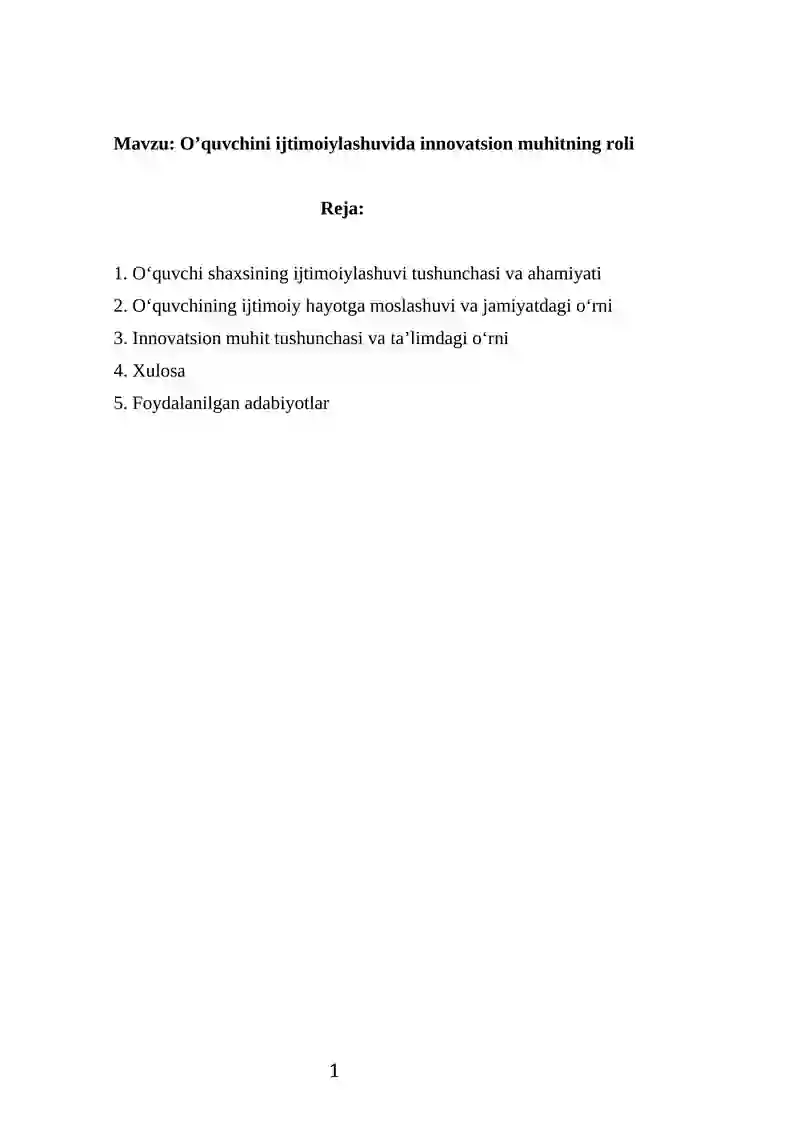 Mavzu: O’quvchini ijtimoiylashuvida innovatsion muhitning roli

Reja:

1. O‘quvchi shaxsining ijtimoiylashuvi tushunchasi va ahamiyati
2. O‘quvchining ijtimoiy hayotga moslashuvi va jamiyatdagi o‘rni
3. Innovatsion muhit tushunchasi va ta’limdagi o‘rni
4. Xulosa
5. Foydalanilgan adabiyotlar

1